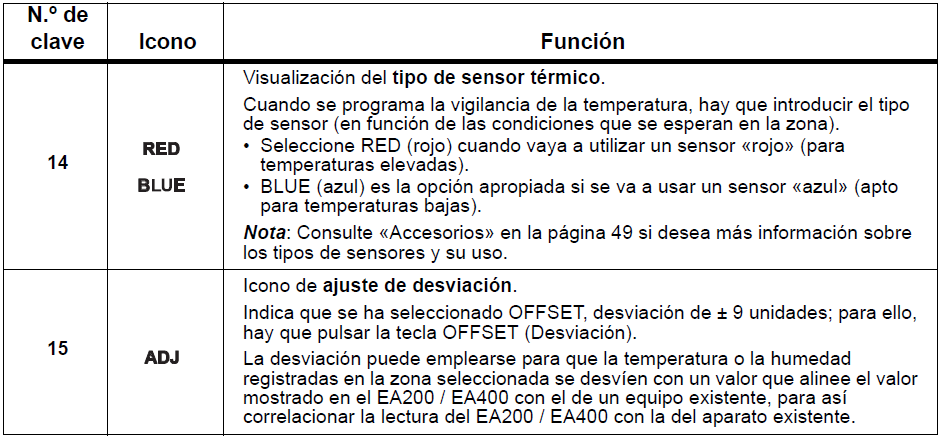 | N.º de clave | Icono | Función |
|---|---|---|
| 14 | RED BLUE | Visualización del tipo de sensor térmico. Cuando se programa la vigilancia de la temperatura, hay que introducir el tipo de sensor (en función de las condiciones que se esperan en la zona). • Seleccione RED (rojo) cuando vaya a utilizar un sensor «rojo» (para temperaturas elevadas). • BLUE (azul) es la opción apropiada si se va a usar un sensor «azul» (apto para temperaturas bajas). Nota: Consulte «Accesorios» en la página 49 si desea más información sobre los tipos de sensores y su uso. |
| 15 | ADJ | Icono de ajuste de desviación. Indica que se ha seleccionado OFFSET, desviación de ± 9 unidades; para ello, hay que pulsar la tecla OFFSET (Desviación). La desviación puede emplearse para que la temperatura o la humedad registradas en la zona seleccionada se desvíen con un valor que alinee el valor mostrado en el EA200 / EA400 con el de un equipo existente, para así correlacionar la lectura del EA200 / EA400 con la del aparato existente. |